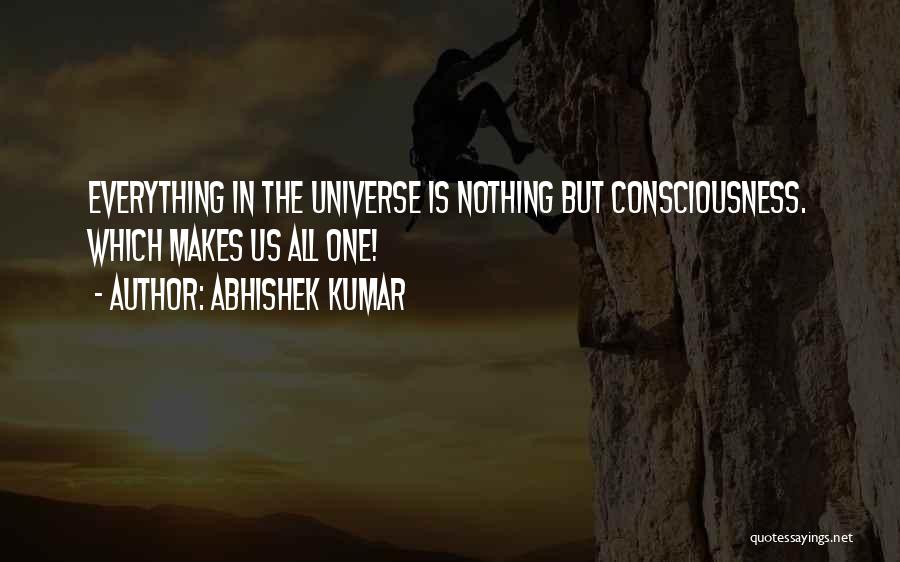 EVERYTHING IN THE UNIVERSE IS NOTHING BUT CONSCIOUSNESS. WHICH MAKES US ALL ONE!

- AUTHOR: ABHISHEK KUMAR

quotessayings.net